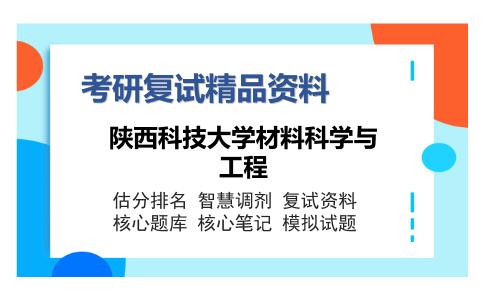 考研复试精品资料

陕西科技大学材料科学与工程

估分排名 智慧调剂 复试资料
核心题库 核心笔记 模拟试题